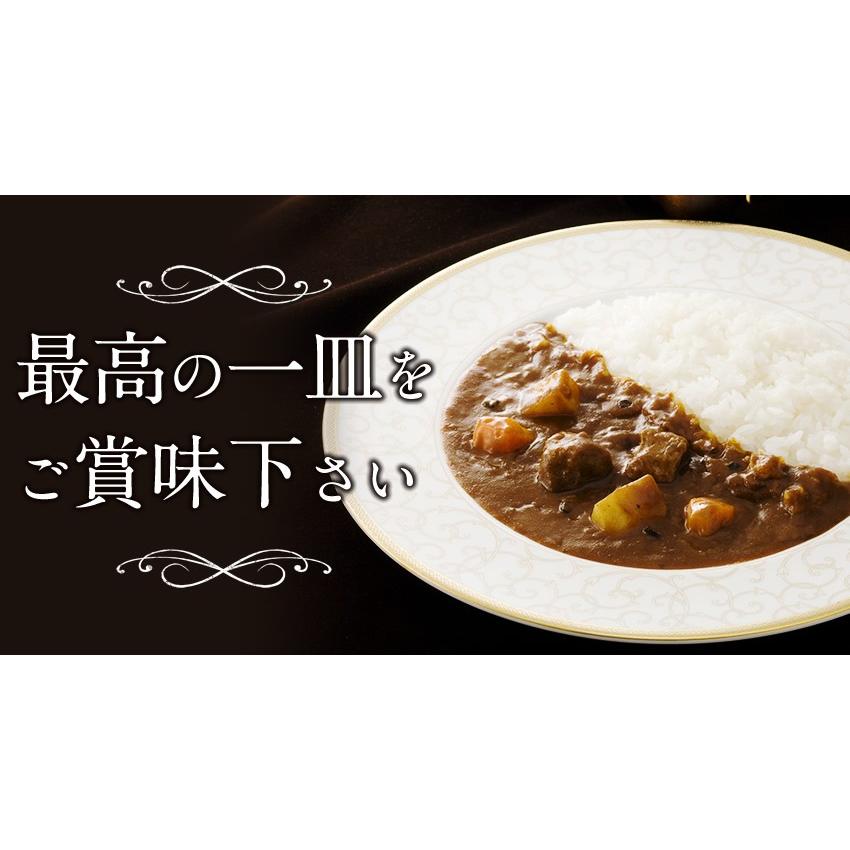 最高の一皿を
ご賞味下さい